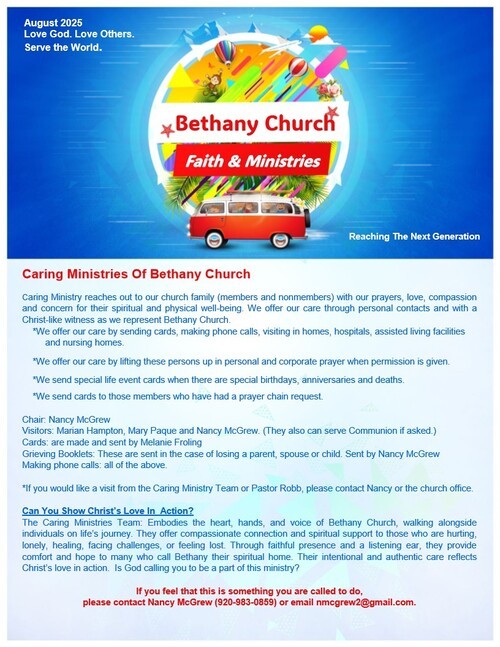 August 2025
Love God. Love Others.
Serve the World.

Bethany Church

Faith & Ministries

Reaching The Next Generation

Caring Ministries Of Bethany Church

Caring Ministry reaches out to our church family (members and nonmembers) with our prayers, love, compassion and concern for their spiritual and physical well-being. We offer our care through personal contacts and with a Christ-like witness as we represent Bethany Church.

*We offer our care by sending cards, making phone calls, visiting in homes, hospitals, assisted living facilities and nursing homes.

*We offer our care by lifting these persons up in personal and corporate prayer when permission is given.

*We send special life event cards when there are special birthdays, anniversaries and deaths.

*We send cards to those members who have had a prayer chain request.

Chair: Nancy McGrew
Visitors: Marian Hampton, Mary Paque and Nancy McGrew. (They also can serve Communion if asked.)
Cards: are made and sent by Melanie Froling
Grieving Booklets: These are sent in the case of losing a parent, spouse or child. Sent by Nancy McGrew
Making phone calls: all of the above.

*If you would like a visit from the Caring Ministry Team or Pastor Robb, please contact Nancy or the church office.

Can You Show Christ's Love In Action?
The Caring Ministries Team: Embodies the heart, hands, and voice of Bethany Church, walking alongside individuals on life's journey. They offer compassionate connection and spiritual support to those who are hurting, lonely, healing, facing challenges, or feeling lost. Through faithful presence and a listening ear, they provide comfort and hope to many who call Bethany their spiritual home. Their intentional and authentic care reflects Christ's love in action. Is God calling you to be a part of this ministry?

If you feel that this is something you are called to do,
please contact Nancy McGrew (920-983-0859) or email nmcgrew2@gmail.com.